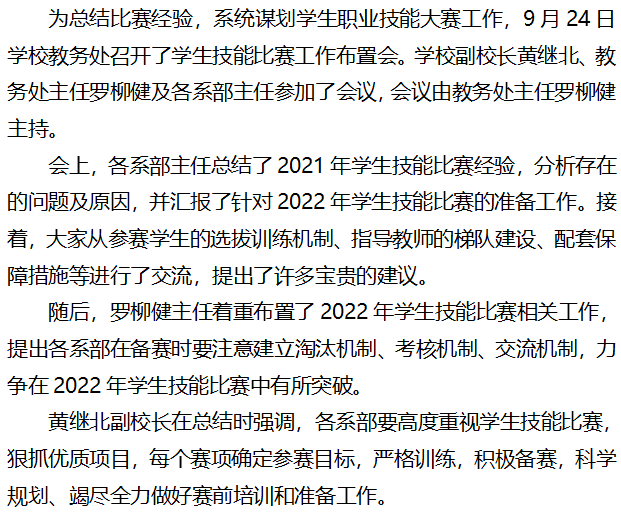 为总结比赛经验，系统谋划学生职业技能大赛工作，9月24日学校教务处召开了学生技能比赛工作布置会。学校副校长黄继北、教务处主任罗柳健及各系部主任参加了会议，会议由教务处主任罗柳健主持。

会上，各系部主任总结了2021年学生技能比赛经验，分析存在的问题及原因，并汇报了针对2022年学生技能比赛的准备工作。接着，大家从参赛学生的选拔训练机制、指导教师的梯队建设、配套保障措施等进行了交流，提出了许多宝贵的建议。

随后，罗柳健主任着重布置了2022年学生技能比赛相关工作，提出各系部在备赛时要注意建立淘汰机制、考核机制、交流机制，力争在2022年学生技能比赛中有所突破。

黄继北副校长在总结时强调，各系部要高度重视学生技能比赛，狠抓优质项目，每个赛项确定参赛目标，严格训练，积极备赛，科学规划、竭尽全力做好赛前培训和准备工作。